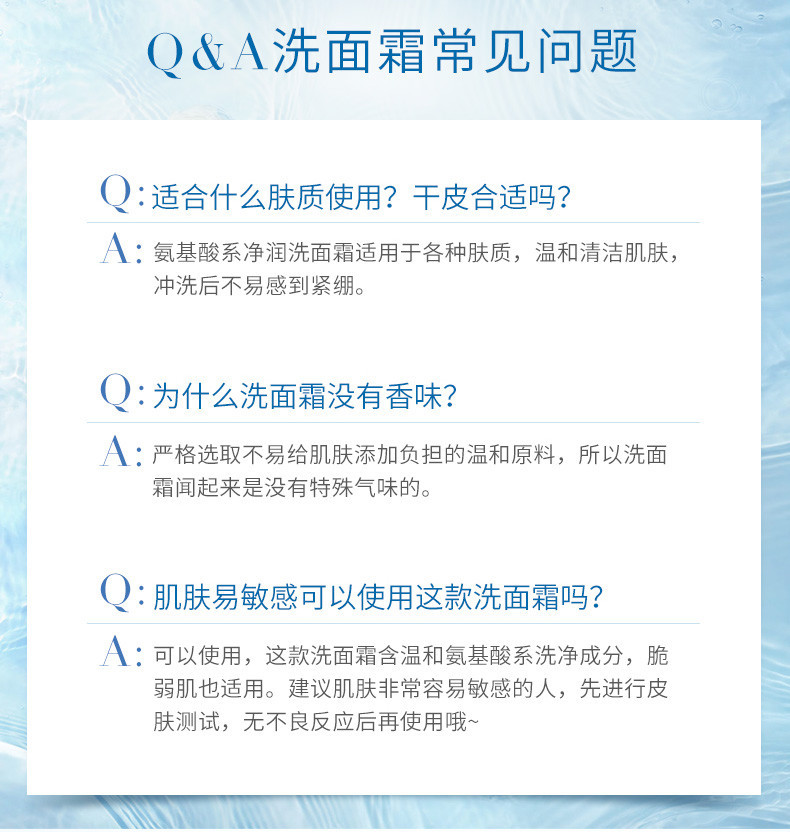 Q&A洗面霜常见问题

Q: 适合什么肤质使用？干皮合适吗？

A: 氨基酸系净润洗面霜适用于各种肤质，温和清洁肌肤，冲洗后不易感到紧绷。

Q: 为什么洗面霜没有香味？

A: 严格选取不易给肌肤添加负担的温和原料，所以洗面霜闻起来是没有特殊气味的。

Q: 肌肤易敏感可以使用这款洗面霜吗？

A: 可以使用，这款洗面霜含温和氨基酸系洗净成分，脆弱肌也适用。建议肌肤非常容易敏感的人，先进行皮肤测试，无不良反应后再使用哦~